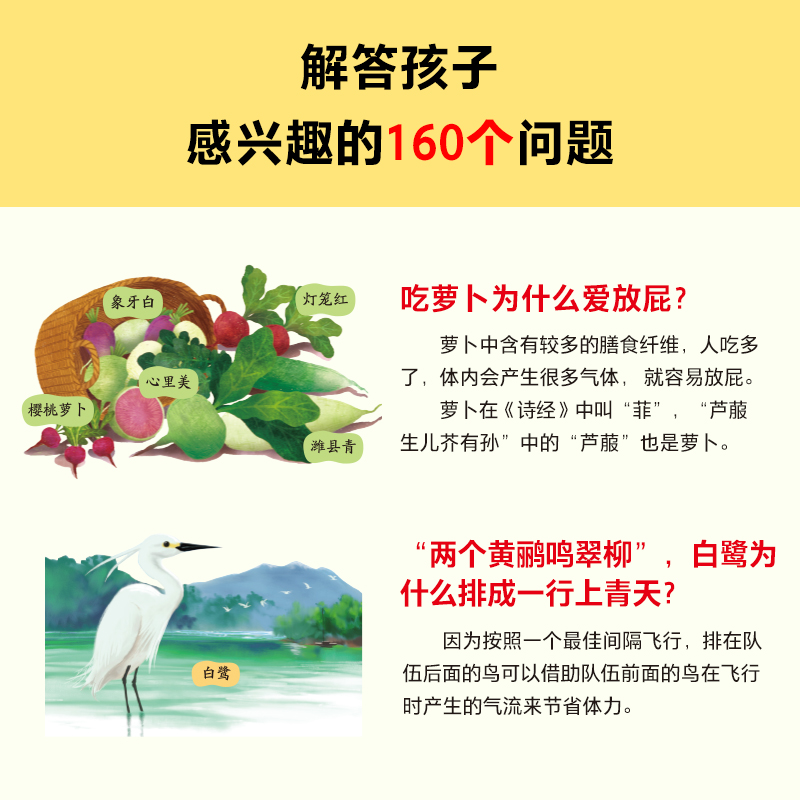 解答孩子
感兴趣的160个问题

象牙白
灯笼红
心里美
樱桃萝卜
潍县青

吃萝卜为什么爱放屁?

萝卜中含有较多的膳食纤维，人吃多了，体内会产生很多气体，就容易放屁。

萝卜在《诗经》中叫“菲”，“芦菔生儿芥有孙”中的“芦菔”也是萝卜。

白鹭

“两个黄鹂鸣翠柳”，白鹭为什么排成一行上青天?

因为按照一个最佳间隔飞行，排在队伍后面的鸟可以借助队伍前面的鸟在飞行时产生的气流来节省体力。